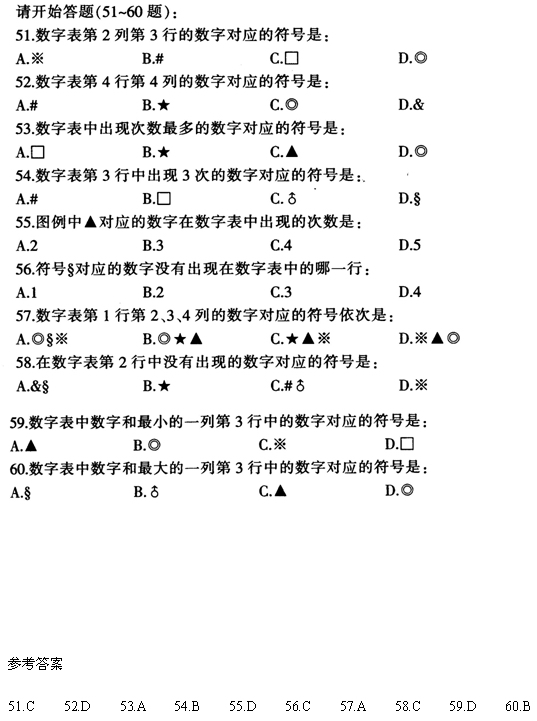 请开始答题(51~60 题)：

51.数字表第 2 列第 3 行的数字对应的符号是：

A.※　B.#　C.□　D.◎

52.数字表第 4 行第 4 列的数字对应的符号是：

A.#　B.★　C.◎　D.&

53.数字表中出现次数最多的数字对应的符号是：

A.□　B.★　C.▲　D.◎

54.数字表第 3 行中出现 3 次的数字对应的符号是：

A.#　B.□　C.♁　D.§

55.图例中▲对应的数字在数字表中出现的次数是：

A.2　B.3　C.4　D.5

56.符号§对应的数字没有出现在数字表中的哪一行：

A.1　B.2　C.3　D.4

57.数字表第 1 行第 2、3、4 列的数字对应的符号依次是：

A.◎§※　B.◎★▲　C.★▲※　D.※▲◎

58.在数字表第 2 行中没有出现的数字对应的符号是：

A.&§　B.★　C.#♁　D.※

59.数字表中数字和最小的一列第 3 行中的数字对应的符号是：

A.▲　B.◎　C.※　D.□

60.数字表中数字和最大的一列第 3 行中的数字对应的符号是：

A.§　B.♁　C.▲　D.◎

参考答案

51.C　52.D　53.A　54.B　55.D　56.C　57.A　58.C　59.D　60.B